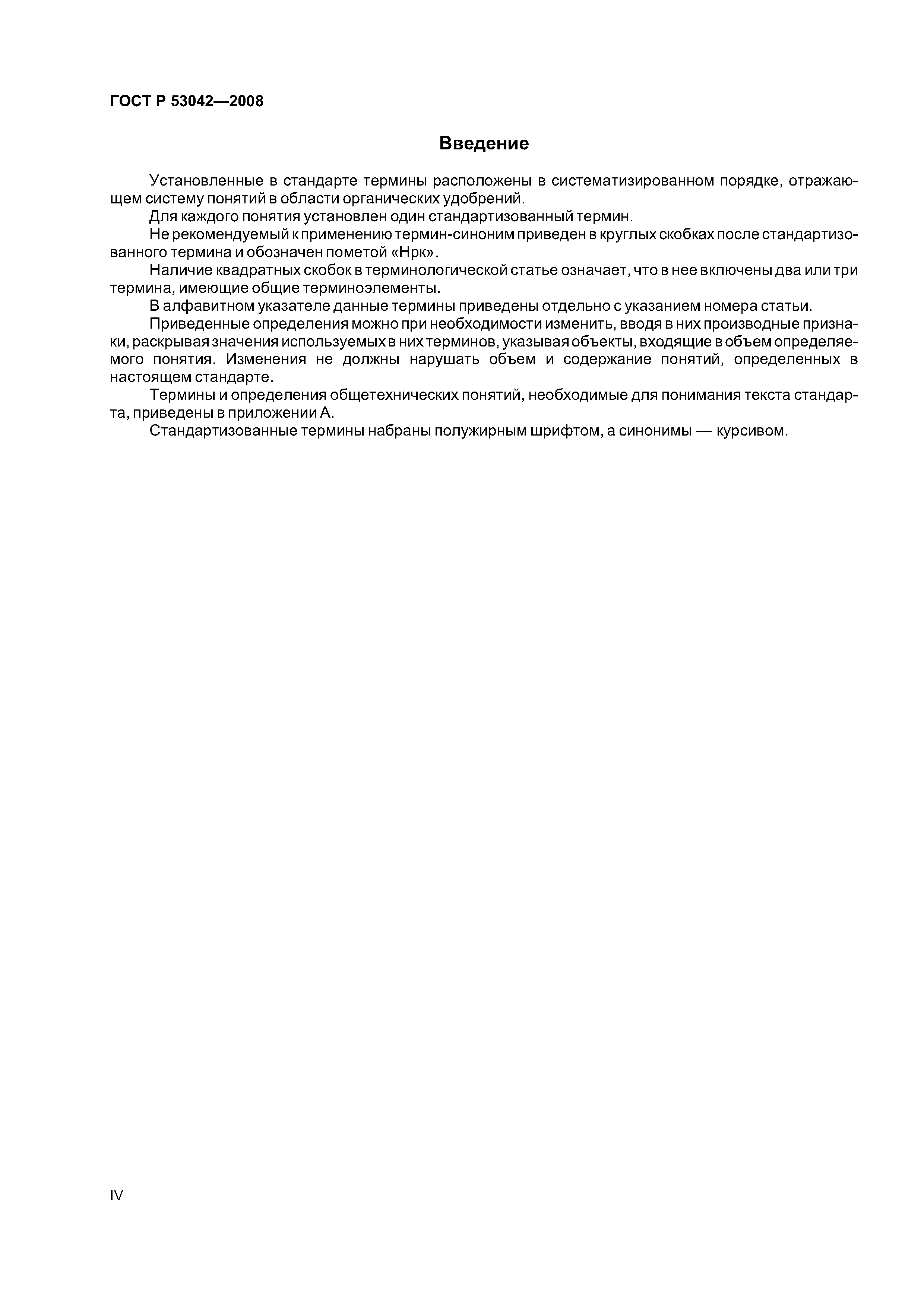 ГОСТ Р 53042—2008

Введение

Установленные в стандарте термины расположены в систематизированном порядке, отражающем систему понятий в области органических удобрений.

Для каждого понятия установлен один стандартизованный термин.

Не рекомендуемый к применению термин-синоним приведен в круглых скобках после стандартизованного термина и обозначен пометой «Нрк».

Наличие квадратных скобок в терминологической статье означает, что в нее включены два или три термина, имеющие общие терминоэлементы.

В алфавитном указателе данные термины приведены отдельно с указанием номера статьи.

Приведенные определения можно при необходимости изменить, вводя в них производные признаки, раскрывая значения используемых в них терминов, указывая объекты, входящие в объем определяемого понятия. Изменения не должны нарушать объем и содержание понятий, определенных в настоящем стандарте.

Термины и определения общетехнических понятий, необходимые для понимания текста стандарта, приведены в приложении А.

Стандартизованные термины набраны полужирным шрифтом, а синонимы — курсивом.

IV